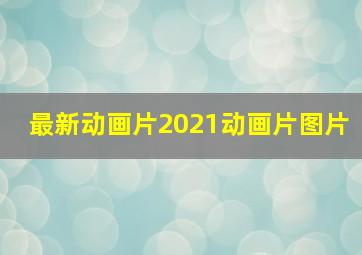 最新动画片2021动画片图片